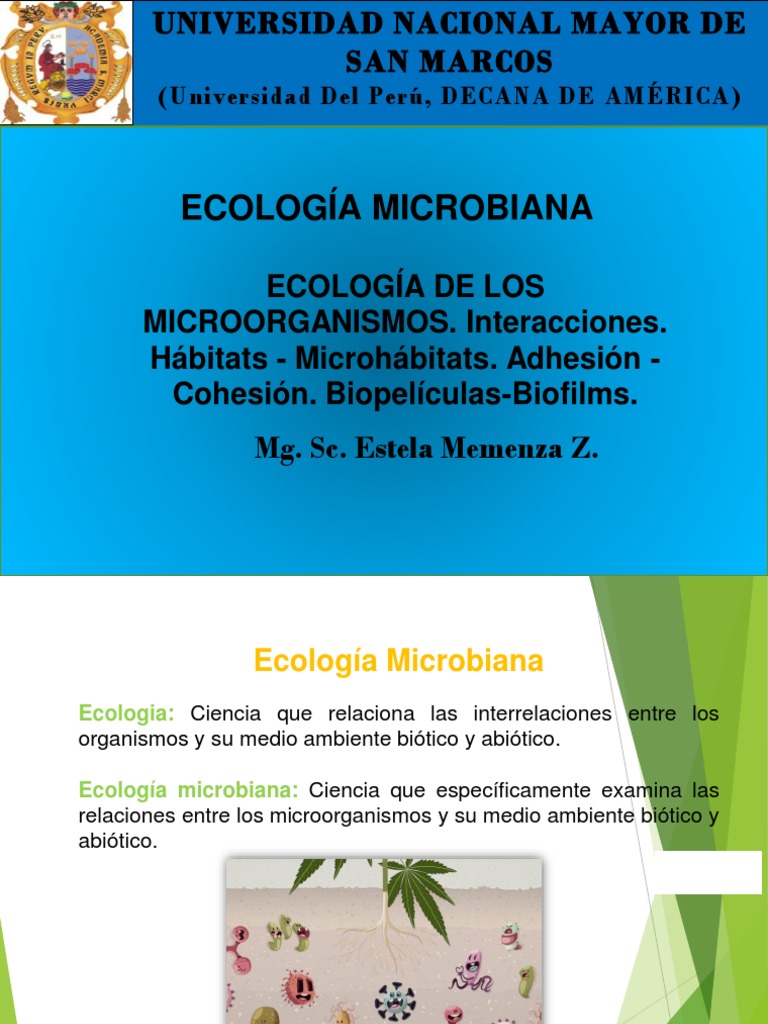 UNIVERSIDAD NACIONAL MAYOR DE SAN MARCOS
(Universidad Del Perú, DECANA DE AMÉRICA)

ECOLOGÍA MICROBIANA

ECOLOGÍA DE LOS MICROORGANISMOS. Interacciones. Hábitats - Microhábitats. Adhesión - Cohesión. Biopelículas-Biofilms.

Mg. Sc. Estela Memenza Z.

Ecología Microbiana

Ecologia: Ciencia que relaciona las interrelaciones entre los organismos y su medio ambiente biótico y abiótico.

Ecología microbiana: Ciencia que específicamente examina las relaciones entre los microorganismos y su medio ambiente biótico y abiótico.